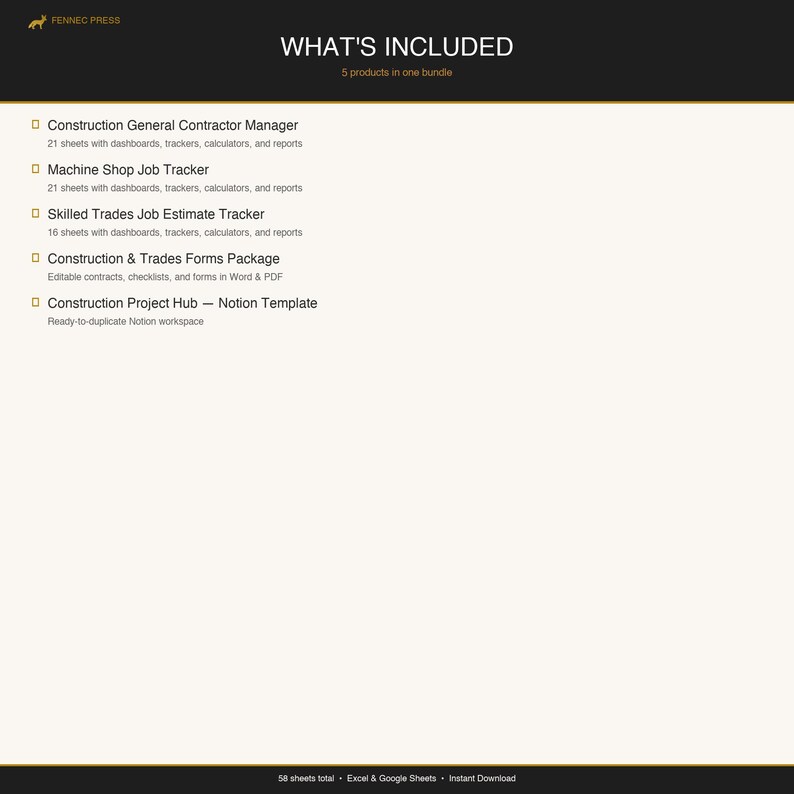 FENNEC PRESS

WHAT'S INCLUDED

5 products in one bundle

Construction General Contractor Manager
21 sheets with dashboards, trackers, calculators, and reports

Machine Shop Job Tracker
21 sheets with dashboards, trackers, calculators, and reports

Skilled Trades Job Estimate Tracker
16 sheets with dashboards, trackers, calculators, and reports

Construction & Trades Forms Package
Editable contracts, checklists, and forms in Word & PDF

Construction Project Hub — Notion Template
Ready-to-duplicate Notion workspace

58 sheets total • Excel & Google Sheets • Instant Download